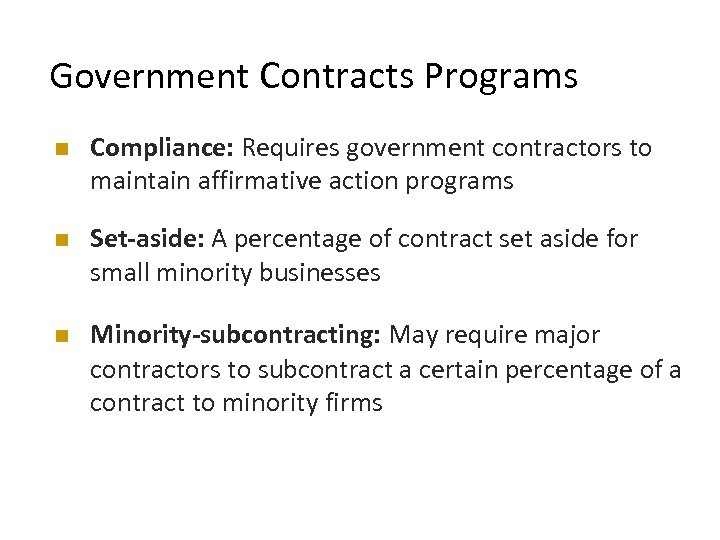 Government Contracts Programs

Compliance: Requires government contractors to maintain affirmative action programs

Set-aside: A percentage of contract set aside for small minority businesses

Minority-subcontracting: May require major contractors to subcontract a certain percentage of a contract to minority firms